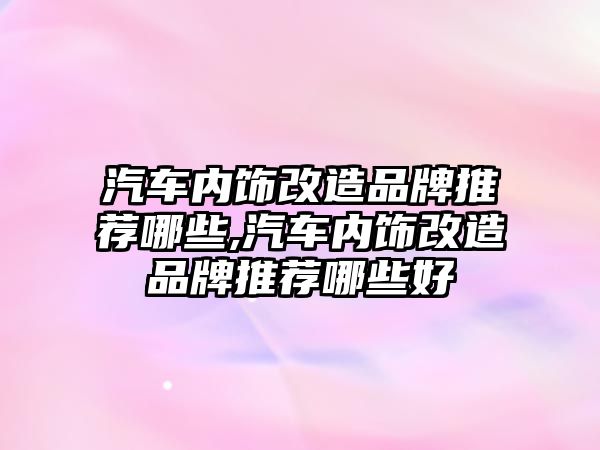 汽车内饰改造品牌推荐哪些,汽车内饰改造品牌推荐哪些好